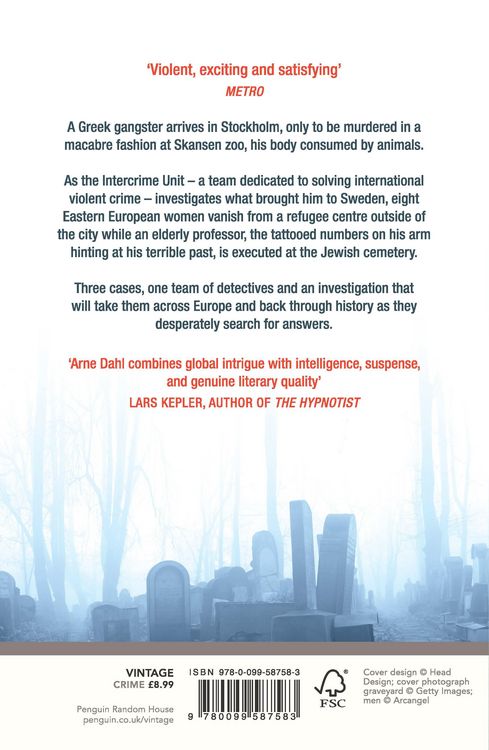 'Violent, exciting and satisfying'
METRO

A Greek gangster arrives in Stockholm, only to be murdered in a macabre fashion at Skansen zoo, his body consumed by animals.

As the Intercrime Unit – a team dedicated to solving international violent crime – investigates what brought him to Sweden, eight Eastern European women vanish from a refugee centre outside of the city while an elderly professor, the tattooed numbers on his arm hinting at his terrible past, is executed at the Jewish cemetery.

Three cases, one team of detectives and an investigation that will take them across Europe and back through history as they desperately search for answers.

'Arne Dahl combines global intrigue with intelligence, suspense, and genuine literary quality'
LARS KEPLER, AUTHOR OF THE HYPNOTIST

VINTAGE
CRIME £8.99

Penguin Random House
penguin.co.uk/vintage

ISBN 978-0-099-58758-3

9 780099 587583

FSC

Cover design © Head Design; cover photograph graveyard © Getty Images; men © Arcangel